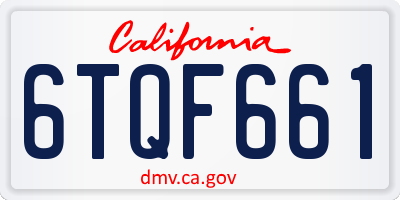 California

6TQF661

dmv.ca.gov